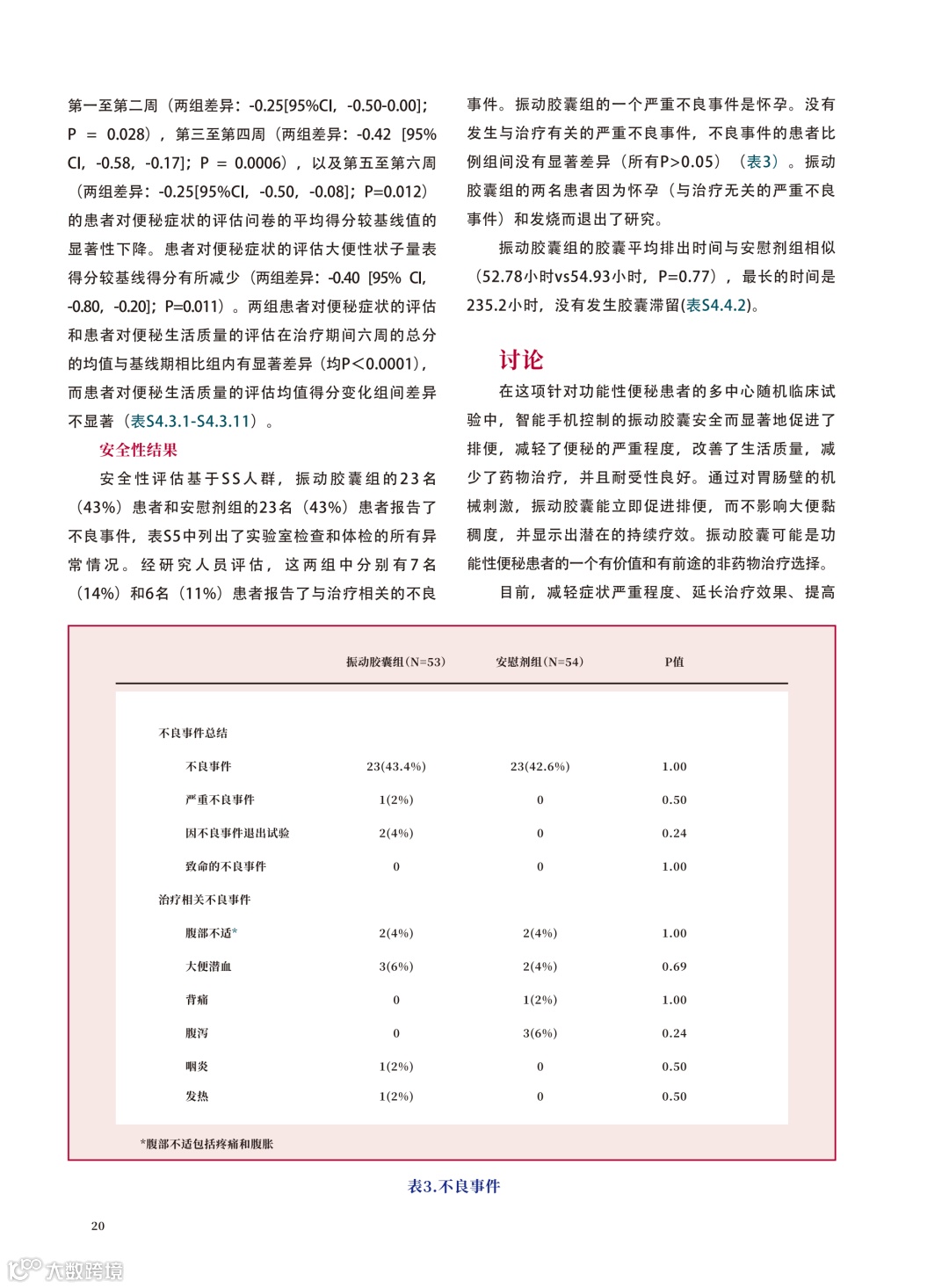 第一至第二周（两组差异：-0.25[95%CI，-0.50-0.00]；P = 0.028），第三至第四周（两组差异：-0.42 [95% CI，-0.58，-0.17]；P = 0.0006），以及第五至第六周（两组差异：-0.25[95%CI，-0.50，-0.08]；P=0.012）的患者对便秘症状的评估问卷的平均得分较基线值的显著性下降。患者对便秘症状的评估大便性状子量表得分较基线得分有所减少（两组差异：-0.40 [95% CI，-0.80，-0.20]；P=0.011）。两组患者对便秘症状的评估和患者对便秘生活质量的评估在治疗期间六周的总分的均值与基线期相比组内有显著差异（均P<0.0001），而患者对便秘生活质量的评估均值得分变化组间差异不显著（表S4.3.1-S4.3.11）。

安全性结果

安全性评估基于SS人群，振动胶囊组的23名（43%）患者和安慰剂组的23名（43%）患者报告了不良事件，表S5中列出了实验室检查和体检的所有异常情况。经研究人员评估，这两组中分别有7名（14%）和6名（11%）患者报告了与治疗相关的不良事件。振动胶囊组的一个严重不良事件是怀孕。没有发生与治疗有关的严重不良事件，不良事件的患者比例组间没有显著差异（所有P>0.05）（表3）。振动胶囊组的两名患者因为怀孕（与治疗无关的严重不良事件）和发烧而退出了研究。

振动胶囊组的胶囊平均排出时间与安慰剂组相似（52.78小时vs54.93小时，P=0.77），最长的时间是235.2小时，没有发生胶囊滞留(表S4.4.2)。

讨论

在这项针对功能性便秘患者的多中心随机临床试验中，智能手机控制的振动胶囊安全而显著地促进了排便，减轻了便秘的严重程度，改善了生活质量，减少了药物治疗，并且耐受性良好。通过对胃肠壁的机械刺激，振动胶囊能立即促进排便，而不影响大便黏稠度，并显示出潜在的持续疗效。振动胶囊可能是功能性便秘患者的一个有价值和有前途的非药物治疗选择。

目前，减轻症状严重程度、延长治疗效果、提高

| | 振动胶囊组(N=53) | 安慰剂组(N=54) | P值 |
|---|---|---|---|
| 不良事件总结 | | | |
| 不良事件 | 23(43.4%) | 23(42.6%) | 1.00 |
| 严重不良事件 | 1(2%) | 0 | 0.50 |
| 因不良事件退出试验 | 2(4%) | 0 | 0.24 |
| 致命的不良事件 | 0 | 0 | 1.00 |
| 治疗相关不良事件 | | | |
| 腹部不适* | 2(4%) | 2(4%) | 1.00 |
| 大便潜血 | 3(6%) | 2(4%) | 0.69 |
| 背痛 | 0 | 1(2%) | 1.00 |
| 腹泻 | 0 | 3(6%) | 0.24 |
| 咽炎 | 1(2%) | 0 | 0.50 |
| 发热 | 1(2%) | 0 | 0.50 |

*腹部不适包括疼痛和腹胀

表3.不良事件

20

大数跨境